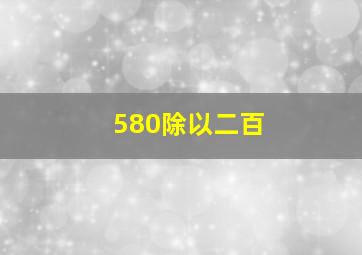 580除以二百